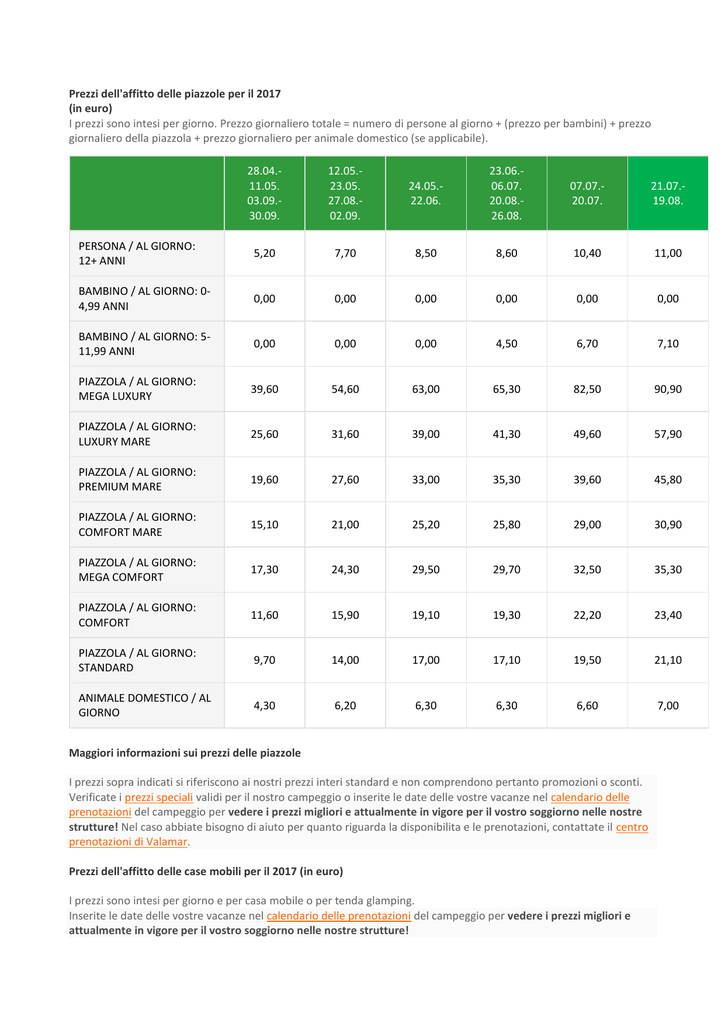 Prezzi dell'affitto delle piazzole per il 2017
(in euro)
I prezzi sono intesi per giorno. Prezzo giornaliero totale = numero di persone al giorno + (prezzo per bambini) + prezzo giornaliero della piazzola + prezzo giornaliero per animale domestico (se applicabile).

| | 28.04.- 11.05. 03.09.- 30.09. | 12.05.- 23.05. 27.08.- 02.09. | 24.05.- 22.06. | 23.06.- 06.07. 20.08.- 26.08. | 07.07.- 20.07. | 21.07.- 19.08. |
|---|---|---|---|---|---|---|
| PERSONA / AL GIORNO: 12+ ANNI | 5,20 | 7,70 | 8,50 | 8,60 | 10,40 | 11,00 |
| BAMBINO / AL GIORNO: 0-4,99 ANNI | 0,00 | 0,00 | 0,00 | 0,00 | 0,00 | 0,00 |
| BAMBINO / AL GIORNO: 5-11,99 ANNI | 0,00 | 0,00 | 0,00 | 4,50 | 6,70 | 7,10 |
| PIAZZOLA / AL GIORNO: MEGA LUXURY | 39,60 | 54,60 | 63,00 | 65,30 | 82,50 | 90,90 |
| PIAZZOLA / AL GIORNO: LUXURY MARE | 25,60 | 31,60 | 39,00 | 41,30 | 49,60 | 57,90 |
| PIAZZOLA / AL GIORNO: PREMIUM MARE | 19,60 | 27,60 | 33,00 | 35,30 | 39,60 | 45,80 |
| PIAZZOLA / AL GIORNO: COMFORT MARE | 15,10 | 21,00 | 25,20 | 25,80 | 29,00 | 30,90 |
| PIAZZOLA / AL GIORNO: MEGA COMFORT | 17,30 | 24,30 | 29,50 | 29,70 | 32,50 | 35,30 |
| PIAZZOLA / AL GIORNO: COMFORT | 11,60 | 15,90 | 19,10 | 19,30 | 22,20 | 23,40 |
| PIAZZOLA / AL GIORNO: STANDARD | 9,70 | 14,00 | 17,00 | 17,10 | 19,50 | 21,10 |
| ANIMALE DOMESTICO / AL GIORNO | 4,30 | 6,20 | 6,30 | 6,30 | 6,60 | 7,00 |

Maggiori informazioni sui prezzi delle piazzole

I prezzi sopra indicati si riferiscono ai nostri prezzi interi standard e non comprendono pertanto promozioni o sconti. Verificate i prezzi speciali validi per il nostro campeggio o inserite le date delle vostre vacanze nel calendario delle prenotazioni del campeggio per vedere i prezzi migliori e attualmente in vigore per il vostro soggiorno nelle nostre strutture! Nel caso abbiate bisogno di aiuto per quanto riguarda la disponibilita e le prenotazioni, contattate il centro prenotazioni di Valamar.

Prezzi dell'affitto delle case mobili per il 2017 (in euro)

I prezzi sono intesi per giorno e per casa mobile o per tenda glamping.
Inserite le date delle vostre vacanze nel calendario delle prenotazioni del campeggio per vedere i prezzi migliori e attualmente in vigore per il vostro soggiorno nelle nostre strutture!